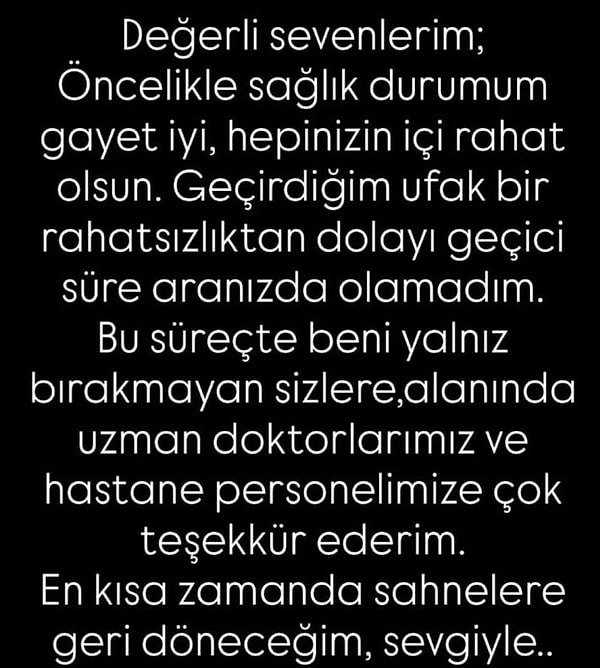 Değerli sevenlerim;
Öncelikle sağlık durumum gayet iyi, hepinizin içi rahat olsun. Geçirdiğim ufak bir rahatsızlıktan dolayı geçici süre aranızda olamadım.
Bu süreçte beni yalnız bırakmayan sizlere,alanında uzman doktorlarımız ve hastane personelimize çok teşekkür ederim.
En kısa zamanda sahnelere geri döneceğim, sevgiyle..